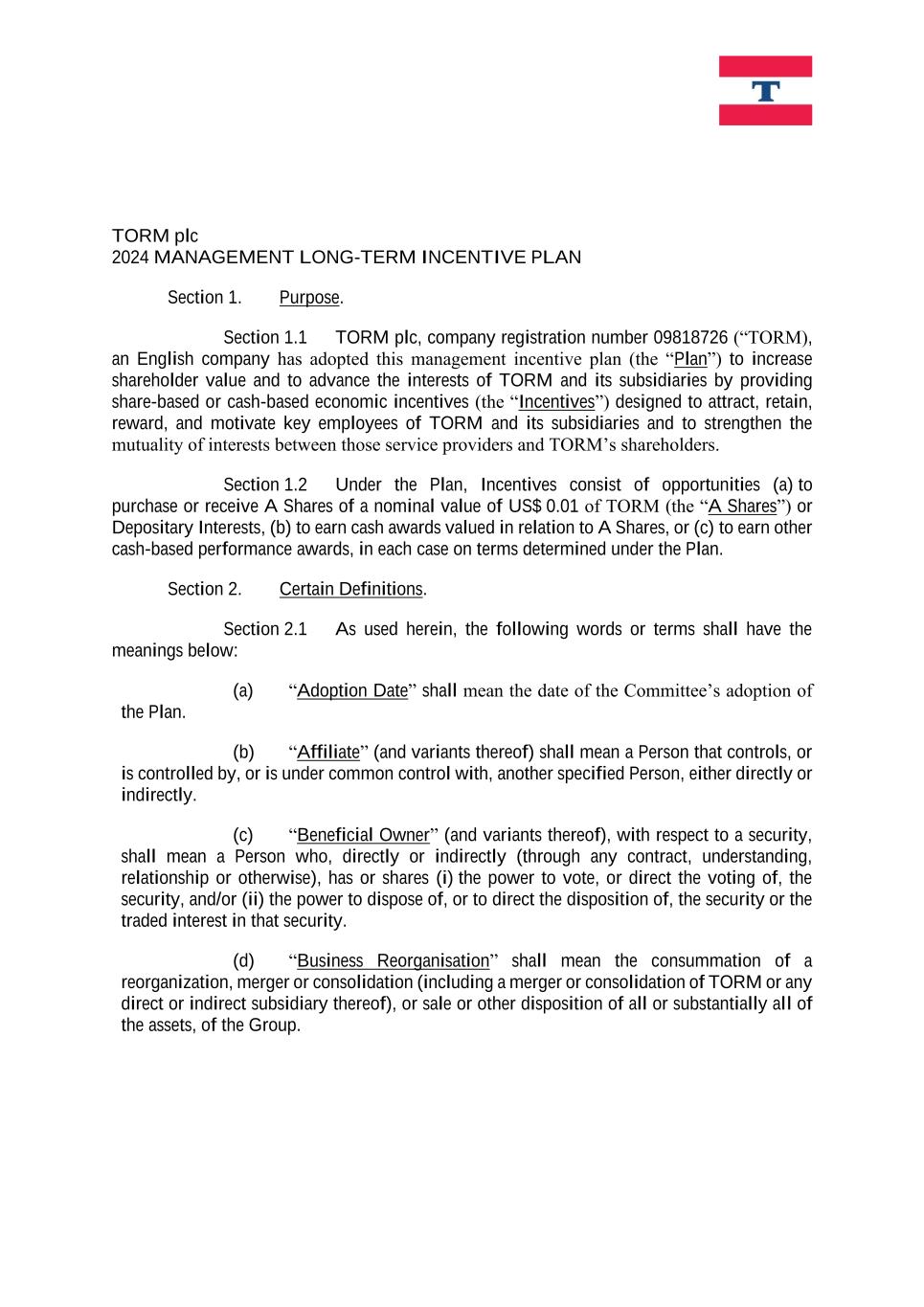 T

TORM plc
2024 MANAGEMENT LONG-TERM INCENTIVE PLAN

Section 1. Purpose.

Section 1.1 TORM plc, company registration number 09818726 (“TORM), an English company has adopted this management incentive plan (the “Plan”) to increase shareholder value and to advance the interests of TORM and its subsidiaries by providing share-based or cash-based economic incentives (the “Incentives”) designed to attract, retain, reward, and motivate key employees of TORM and its subsidiaries and to strengthen the mutuality of interests between those service providers and TORM’s shareholders.

Section 1.2 Under the Plan, Incentives consist of opportunities (a) to purchase or receive A Shares of a nominal value of US$ 0.01 of TORM (the “A Shares”) or Depositary Interests, (b) to earn cash awards valued in relation to A Shares, or (c) to earn other cash-based performance awards, in each case on terms determined under the Plan.

Section 2. Certain Definitions.

Section 2.1 As used herein, the following words or terms shall have the meanings below:

(a) “Adoption Date” shall mean the date of the Committee’s adoption of the Plan.

(b) “Affiliate” (and variants thereof) shall mean a Person that controls, or is controlled by, or is under common control with, another specified Person, either directly or indirectly.

(c) “Beneficial Owner” (and variants thereof), with respect to a security, shall mean a Person who, directly or indirectly (through any contract, understanding, relationship or otherwise), has or shares (i) the power to vote, or direct the voting of, the security, and/or (ii) the power to dispose of, or to direct the disposition of, the security or the traded interest in that security.

(d) “Business Reorganisation” shall mean the consummation of a reorganization, merger or consolidation (including a merger or consolidation of TORM or any direct or indirect subsidiary thereof), or sale or other disposition of all or substantially all of the assets, of the Group.